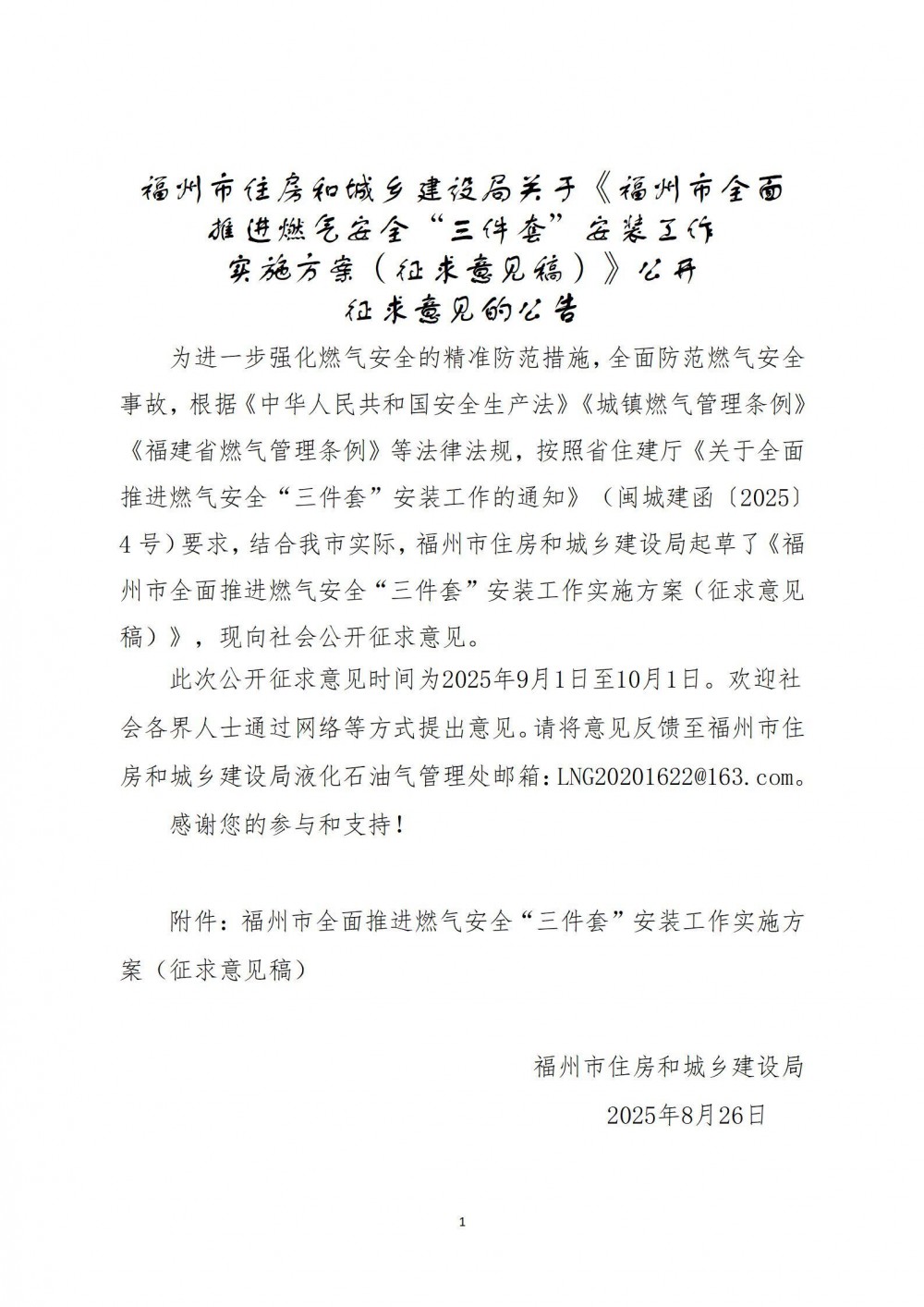 福州市住房和城乡建设局关于《福州市全面推进燃气安全“三件套”安装工作实施方案（征求意见稿）》公开征求意见的公告

为进一步强化燃气安全的精准防范措施，全面防范燃气安全事故，根据《中华人民共和国安全生产法》《城镇燃气管理条例》《福建省燃气管理条例》等法律法规，按照省住建厅《关于全面推进燃气安全“三件套”安装工作的通知》（闽城建函〔2025〕4号）要求，结合我市实际，福州市住房和城乡建设局起草了《福州市全面推进燃气安全“三件套”安装工作实施方案（征求意见稿）》，现向社会公开征求意见。

此次公开征求意见时间为2025年9月1日至10月1日。欢迎社会各界人士通过网络等方式提出意见。请将意见反馈至福州市住房和城乡建设局液化石油气管理处邮箱：LNG20201622@163.com。

感谢您的参与和支持！

附件：福州市全面推进燃气安全“三件套”安装工作实施方案（征求意见稿）

福州市住房和城乡建设局
2025年8月26日

1